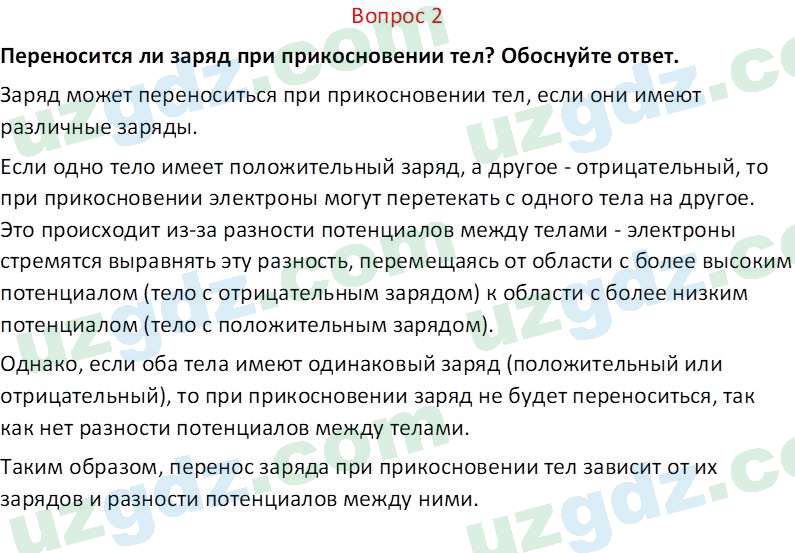 Вопрос 2

Переносится ли заряд при прикосновении тел? Обоснуйте ответ.

Заряд может переноситься при прикосновении тел, если они имеют различные заряды.

Если одно тело имеет положительный заряд, а другое - отрицательный, то при прикосновении электроны могут перетекать с одного тела на другое. Это происходит из-за разности потенциалов между телами - электроны стремятся выравнять эту разность, перемещаясь от области с более высоким потенциалом (тело с отрицательным зарядом) к области с более низким потенциалом (тело с положительным зарядом).

Однако, если оба тела имеют одинаковый заряд (положительный или отрицательный), то при прикосновении заряд не будет переноситься, так как нет разности потенциалов между телами.

Таким образом, перенос заряда при прикосновении тел зависит от их зарядов и разности потенциалов между ними.

uzgdz.com